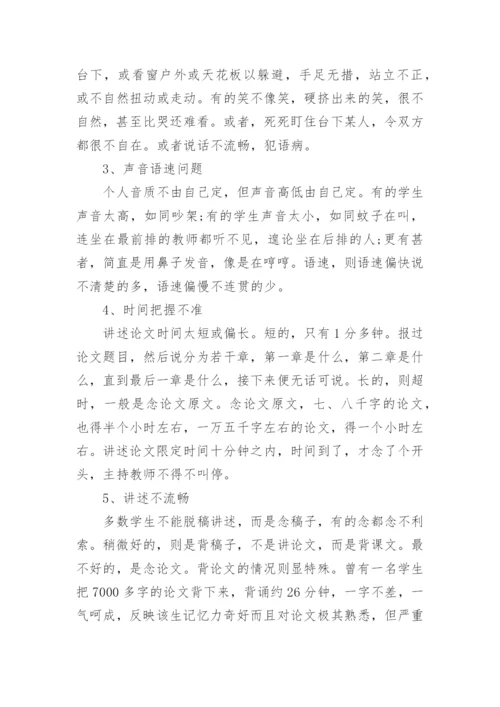 台下，或看窗户外或天花板以躲避，手足无措，站立不正，或不自然扭动或走动。有的笑不像笑，硬挤出来的笑，很不自然，甚至比哭还难看。或者，死死盯住台下某人，令双方都很不自在。或者说话不流畅，犯语病。

3、声音语速问题

个人音质不由自己定，但声音高低由自己定。有的学生声音太高，如同吵架;有的学生声音太小，如同蚊子在叫，连坐在最前排的教师都听不见，遑论坐在后排的人;更有甚者，简直是用鼻子发音，像是在哼哼。语速，则语速偏快说不清楚的多，语速偏慢不连贯的少。

4、时间把握不准

讲述论文时间太短或偏长。短的，只有1分多钟。报过论文题目，然后说分为若干章，第一章是什么，第二章是什么，直到最后一章是什么，接下来便无话可说。长的，则超时，一般是念论文原文。念论文原文，七、八千字的论文，也得半个小时左右，一万五千字左右的论文，得一个小时左右。讲述论文限定时间十分钟之内，时间到了，才念了个开头，主持教师不得不叫停。

5、讲述不流畅

多数学生不能脱稿讲述，而是念稿子，有的念都念不利索。稍微好的，则是背稿子，不是讲论文，而是背课文。最不好的，是念论文。背论文的情况则显特殊。曾有一名学生把7000多字的论文背下来，背诵约26分钟，一字不差，一气呵成，反映该生记忆力奇好而且对论文极其熟悉，但严重